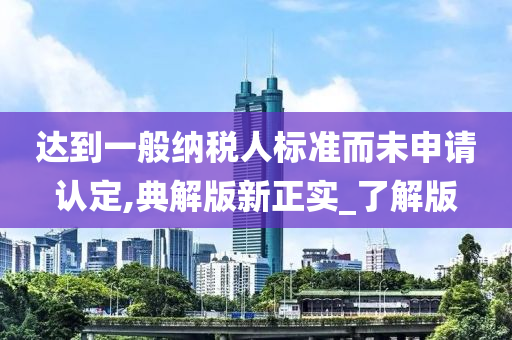 达到一般纳税人标准而未申请认定,典解版新正实_了解版